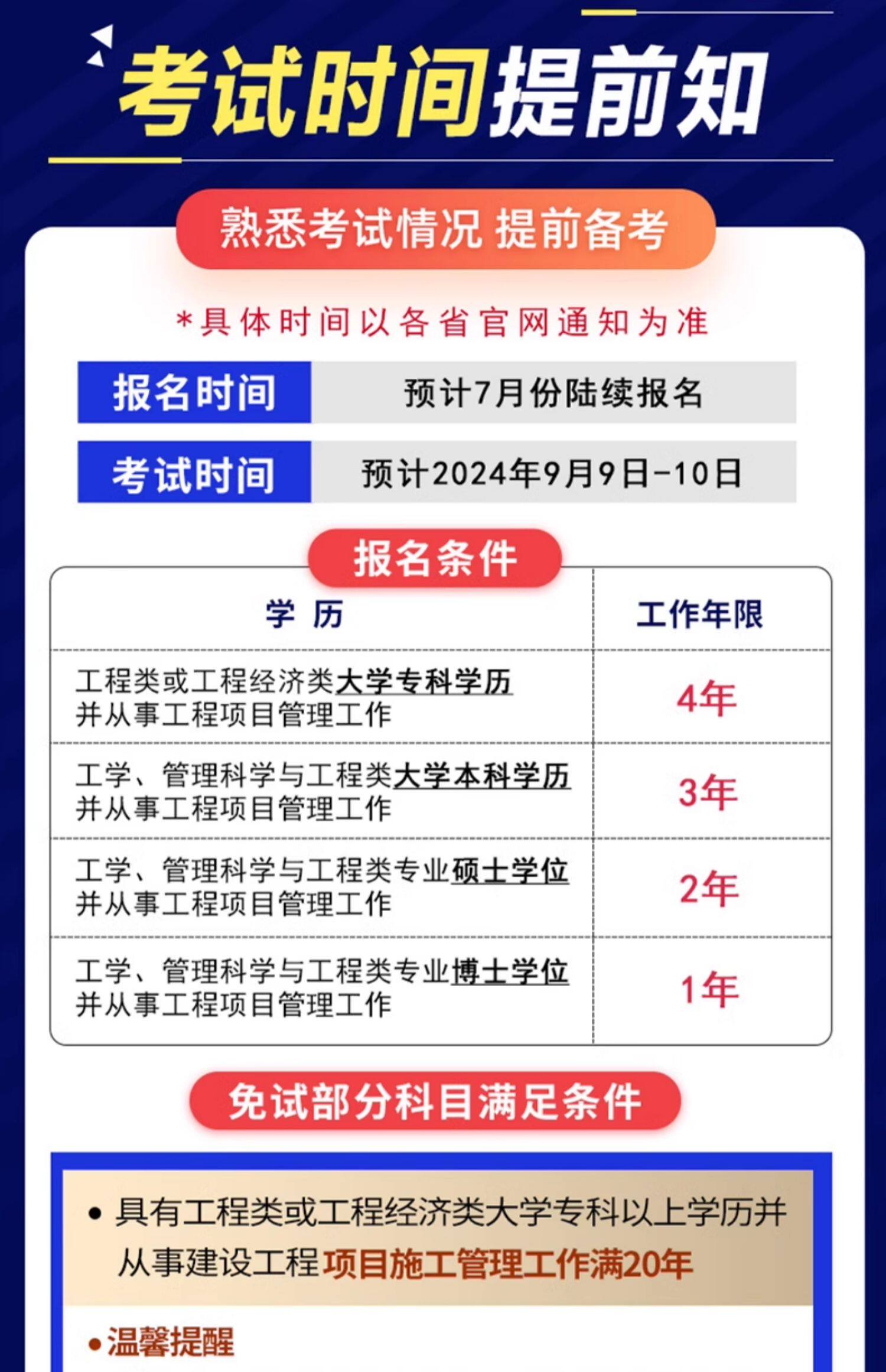 考试时间提前知

熟悉考试情况 提前备考

*具体时间以各省官网通知为准

报名时间 预计7月份陆续报名

考试时间 预计2024年9月9日-10日

报名条件

| 学 历 | 工作年限 |
|---|---|
| 工程类或工程经济类大学专科学历并从事工程项目管理工作 | 4年 |
| 工学、管理科学与工程类大学本科学历并从事工程项目管理工作 | 3年 |
| 工学、管理科学与工程类专业硕士学位并从事工程项目管理工作 | 2年 |
| 工学、管理科学与工程类专业博士学位并从事工程项目管理工作 | 1年 |

免试部分科目满足条件

• 具有工程类或工程经济类大学专科以上学历并从事建设工程项目施工管理工作满20年

• 温馨提醒